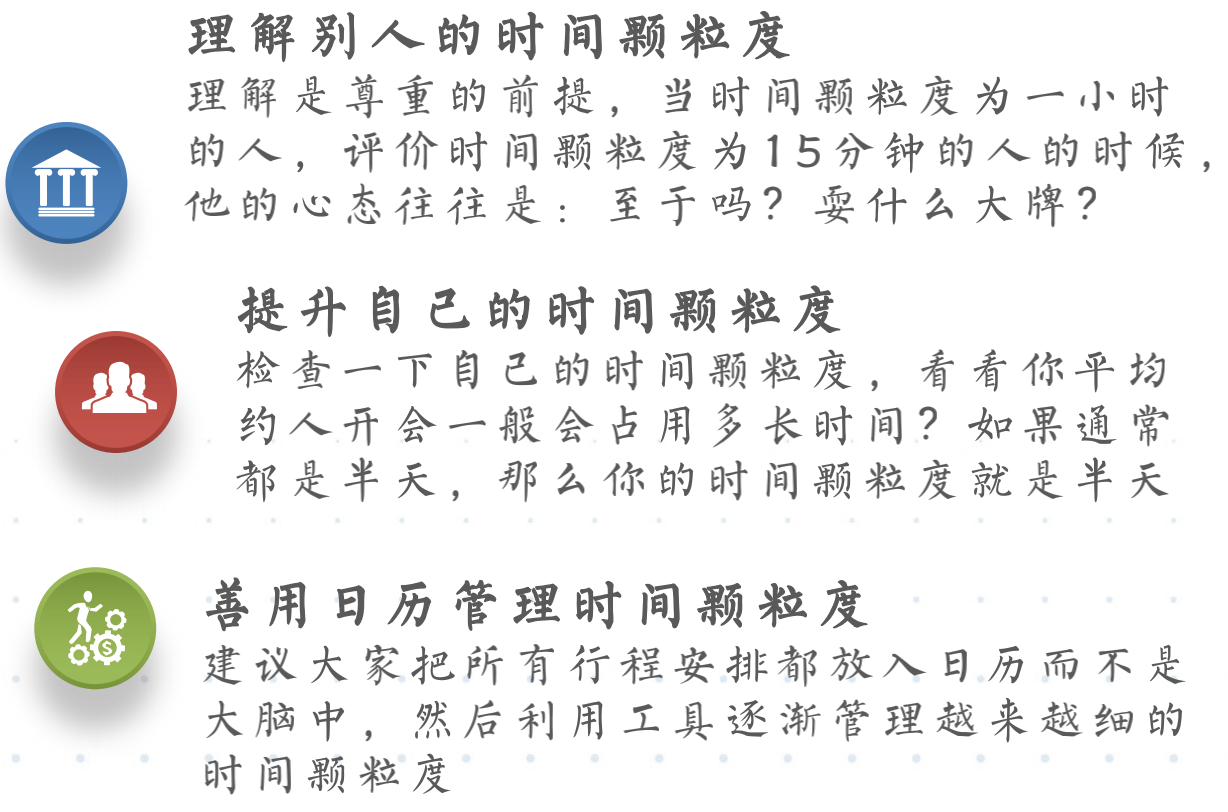 理解别人的时间颗粒度

理解是尊重的前提，当时间颗粒度为一小时的人，评价时间颗粒度为15分钟的人的时候，他的心态往往是：至于吗？耍什么大牌？

提升自己的时间颗粒度

检查一下自己的时间颗粒度，看看你平均约人开会一般会占用多长时间？如果通常都是半天，那么你的时间颗粒度就是半天

善用日历管理时间颗粒度

建议大家把所有行程安排都放入日历而不是大脑中，然后利用工具逐渐管理越来越细的时间颗粒度